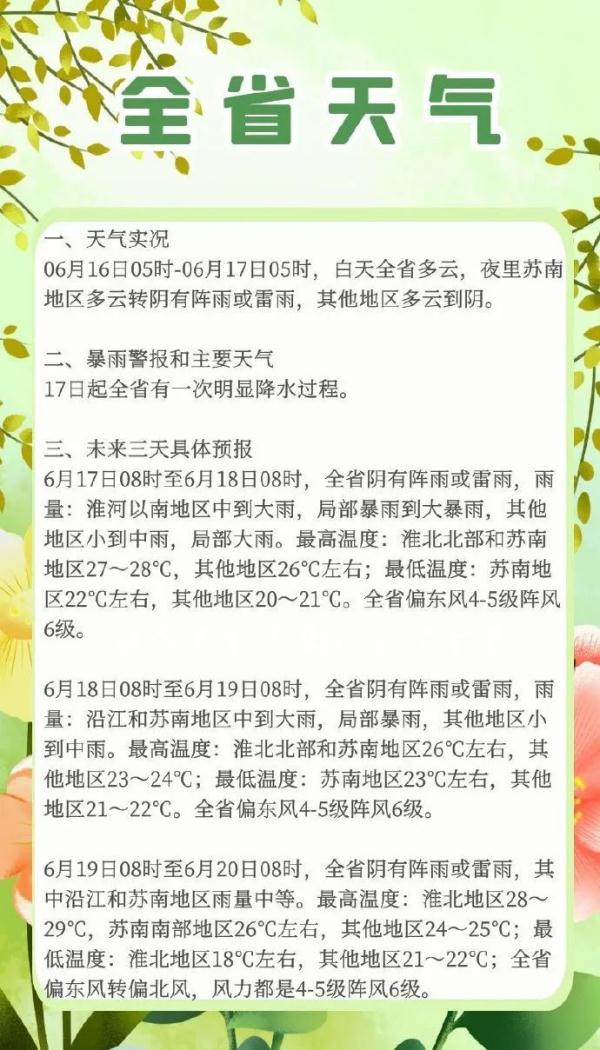 全省天气

一、天气实况
06月16日05时-06月17日05时，白天全省多云，夜里苏南地区多云转阴有阵雨或雷雨，其他地区多云到阴。

二、暴雨警报和主要天气
17日起全省有一次明显降水过程。

三、未来三天具体预报
6月17日08时至6月18日08时，全省阴有阵雨或雷雨，雨量：淮河以南地区中到大雨，局部暴雨到大暴雨，其他地区小到中雨，局部大雨。最高温度：淮北北部和苏南地区27～28℃，其他地区26℃左右；最低温度：苏南地区22℃左右，其他地区20～21℃。全省偏东风4-5级阵风6级。

6月18日08时至6月19日08时，全省阴有阵雨或雷雨，雨量：沿江和苏南地区中到大雨，局部暴雨，其他地区小到中雨。最高温度：淮北北部和苏南地区26℃左右，其他地区23～24℃；最低温度：苏南地区23℃左右，其他地区21～22℃。全省偏东风4-5级阵风6级。

6月19日08时至6月20日08时，全省阴有阵雨或雷雨，其中沿江和苏南地区雨量中等。最高温度：淮北地区28～29℃，苏南南部地区26℃左右，其他地区24～25℃；最低温度：淮北地区18℃左右，其他地区21～22℃；全省偏东风转偏北风，风力都是4-5级阵风6级。